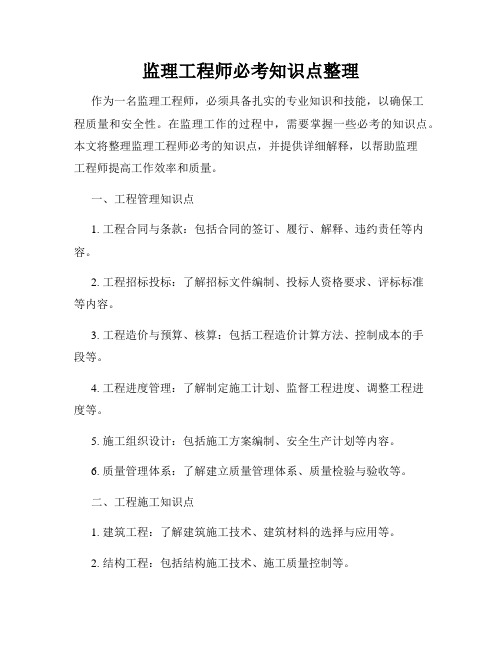 监理工程师必考知识点整理

作为一名监理工程师，必须具备扎实的专业知识和技能，以确保工程质量和安全性。在监理工作的过程中，需要掌握一些必考的知识点。本文将整理监理工程师必考的知识点，并提供详细解释，以帮助监理工程师提高工作效率和质量。

一、工程管理知识点

1. 工程合同与条款：包括合同的签订、履行、解释、违约责任等内容。

2. 工程招标投标：了解招标文件编制、投标人资格要求、评标标准等内容。

3. 工程造价与预算、核算：包括工程造价计算方法、控制成本的手段等。

4. 工程进度管理：了解制定施工计划、监督工程进度、调整工程进度等。

5. 施工组织设计：包括施工方案编制、安全生产计划等内容。

6. 质量管理体系：了解建立质量管理体系、质量检验与验收等。

二、工程施工知识点

1. 建筑工程：了解建筑施工技术、建筑材料的选择与应用等。

2. 结构工程：包括结构施工技术、施工质量控制等。